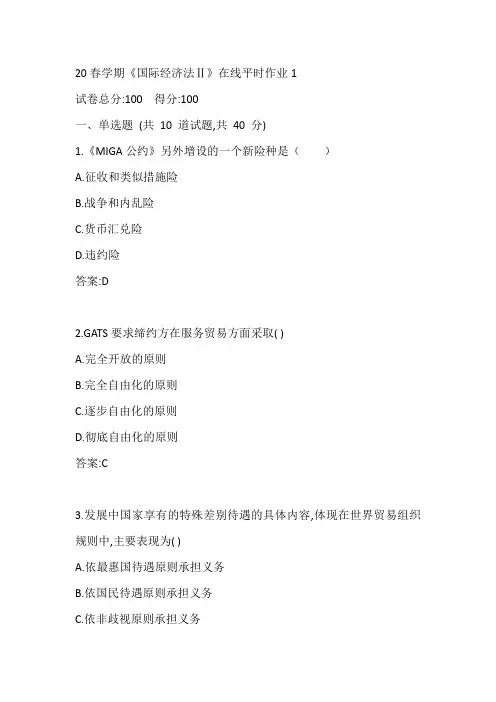 20 春学期《国际经济法Ⅱ》在线平时作业 1

试卷总分:100　得分:100

一、单选题 (共 10 道试题,共 40 分)

1.《MIGA 公约》另外增设的一个新险种是（　　）

A.征收和类似措施险

B.战争和内乱险

C.货币汇兑险

D.违约险

答案:D

2.GATS 要求缔约方在服务贸易方面采取( )

A.完全开放的原则

B.完全自由化的原则

C.逐步自由化的原则

D.彻底自由化的原则

答案:C

3.发展中国家享有的特殊差别待遇的具体内容,体现在世界贸易组织规则中,主要表现为( )

A.依最惠国待遇原则承担义务

B.依国民待遇原则承担义务

C.依非歧视原则承担义务